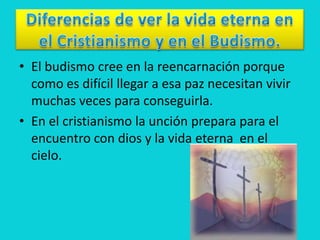 Diferencias de ver la vida eterna en el Cristianismo y en el Budismo.

• El budismo cree en la reencarnación porque como es difícil llegar a esa paz necesitan vivir muchas veces para conseguirla.

• En el cristianismo la unción prepara para el encuentro con dios y la vida eterna en el cielo.